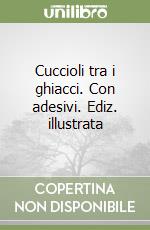 unilibro

Cuccioli tra i ghiacci. Con adesivi. Ediz. illustrata

COPERTINA NON DISPONIBILE